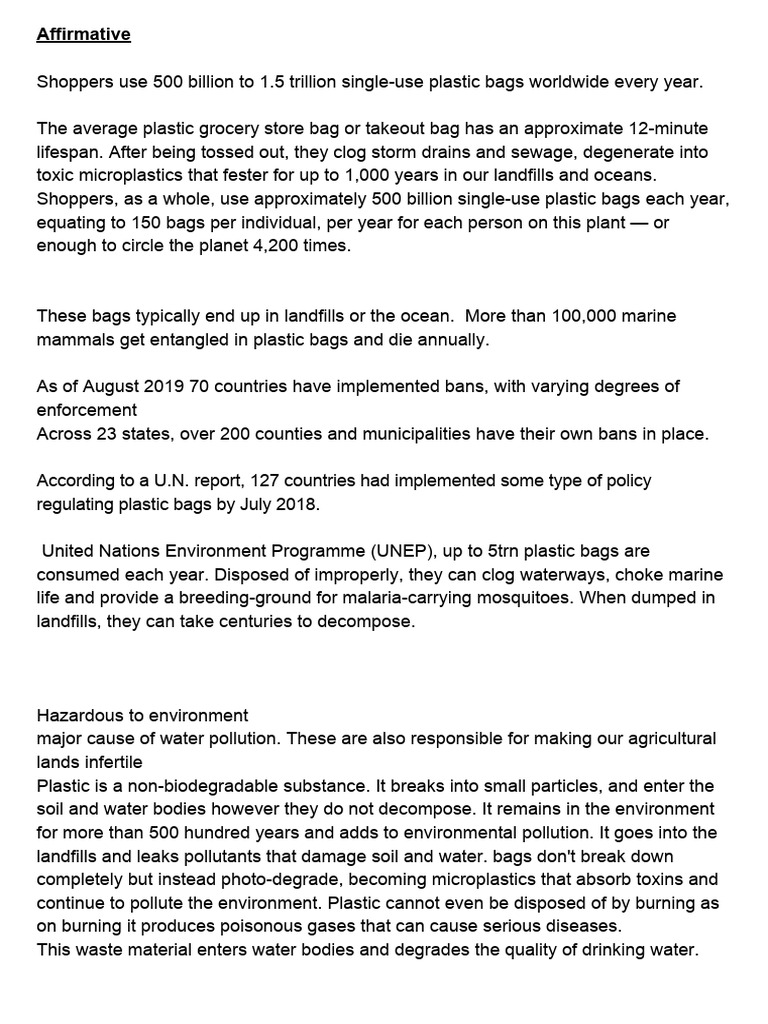 Affirmative

Shoppers use 500 billion to 1.5 trillion single-use plastic bags worldwide every year.

The average plastic grocery store bag or takeout bag has an approximate 12-minute lifespan. After being tossed out, they clog storm drains and sewage, degenerate into toxic microplastics that fester for up to 1,000 years in our landfills and oceans. Shoppers, as a whole, use approximately 500 billion single-use plastic bags each year, equating to 150 bags per individual, per year for each person on this plant — or enough to circle the planet 4,200 times.

These bags typically end up in landfills or the ocean. More than 100,000 marine mammals get entangled in plastic bags and die annually.

As of August 2019 70 countries have implemented bans, with varying degrees of enforcement
Across 23 states, over 200 counties and municipalities have their own bans in place.

According to a U.N. report, 127 countries had implemented some type of policy regulating plastic bags by July 2018.

United Nations Environment Programme (UNEP), up to 5trn plastic bags are consumed each year. Disposed of improperly, they can clog waterways, choke marine life and provide a breeding-ground for malaria-carrying mosquitoes. When dumped in landfills, they can take centuries to decompose.

Hazardous to environment
major cause of water pollution. These are also responsible for making our agricultural lands infertile
Plastic is a non-biodegradable substance. It breaks into small particles, and enter the soil and water bodies however they do not decompose. It remains in the environment for more than 500 hundred years and adds to environmental pollution. It goes into the landfills and leaks pollutants that damage soil and water. bags don't break down completely but instead photo-degrade, becoming microplastics that absorb toxins and continue to pollute the environment. Plastic cannot even be disposed of by burning as on burning it produces poisonous gases that can cause serious diseases.
This waste material enters water bodies and degrades the quality of drinking water.